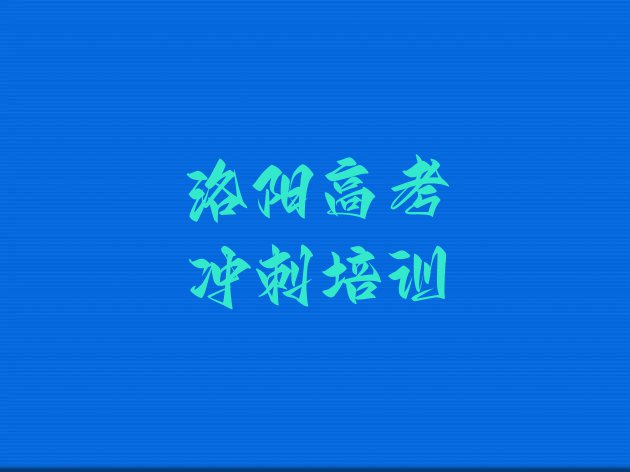 洛阳高考
冲刺培训